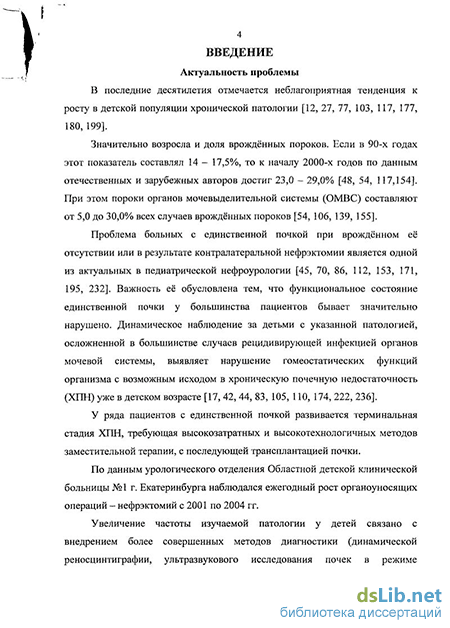 4

ВВЕДЕНИЕ

Актуальность проблемы

В последние десятилетия отмечается неблагоприятная тенденция к росту в детской популяции хронической патологии [12, 27, 77, 103, 117, 177, 180, 199].

Значительно возросла и доля врождённых пороков. Если в 90-х годах этот показатель составлял 14 – 17,5%, то к началу 2000-х годов по данным отечественных и зарубежных авторов достиг 23,0 – 29,0% [48, 54, 117,154]. При этом пороки органов мочевыделительной системы (ОМВС) составляют от 5,0 до 30,0% всех случаев врождённых пороков [54, 106, 139, 155].

Проблема больных с единственной почкой при врождённом её отсутствии или в результате контралатеральной нефрэктомии является одной из актуальных в педиатрической нефроурологии [45, 70, 86, 112, 153, 171, 195, 232]. Важность её обусловлена тем, что функциональное состояние единственной почки у большинства пациентов бывает значительно нарушено. Динамическое наблюдение за детьми с указанной патологией, осложненной в большинстве случаев рецидивирующей инфекцией органов мочевой системы, выявляет нарушение гомеостатических функций организма с возможным исходом в хроническую почечную недостаточность (ХПН) уже в детском возрасте [17, 42, 44, 83, 105, 110, 174, 222, 236].

У ряда пациентов с единственной почкой развивается терминальная стадия ХПН, требующая высокозатратных и высокотехнологичных методов заместительной терапии, с последующей трансплантацией почки.

По данным урологического отделения Областной детской клинической больницы №1 г. Екатеринбурга наблюдался ежегодный рост органоуносящих операций – нефрэктомий с 2001 по 2004 гг.

Увеличение частоты изучаемой патологии у детей связано с внедрением более совершенных методов диагностики (динамической реносцинтиграфии, ультразвукового исследования почек в режиме

dsLib.net
библиотека диссертаций